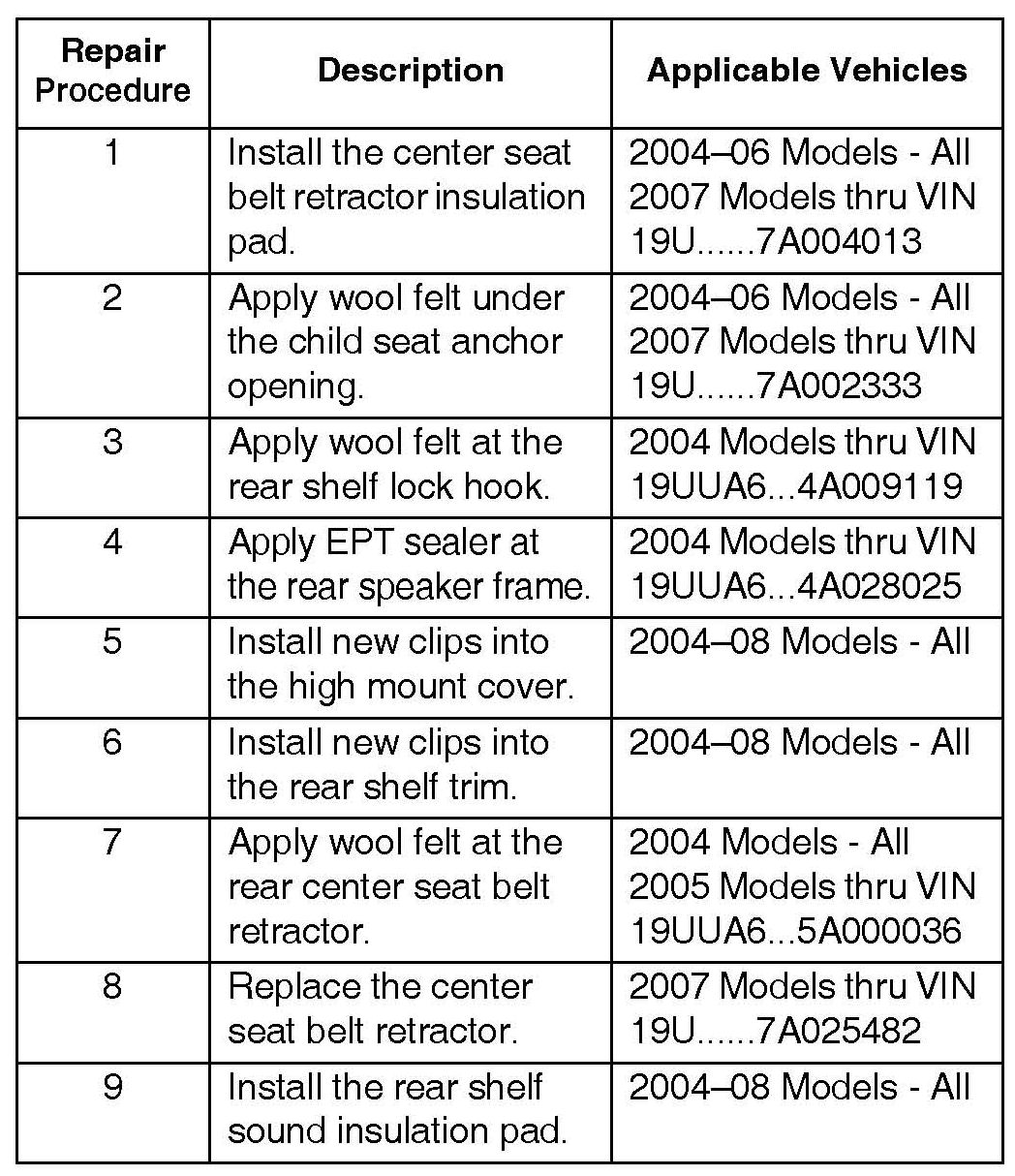 | Repair Procedure | Description | Applicable Vehicles |
|---|---|---|
| 1 | Install the center seat belt retractor insulation pad. | 2004–06 Models - All 2007 Models thru VIN 19U......7A004013 |
| 2 | Apply wool felt under the child seat anchor opening. | 2004–06 Models - All 2007 Models thru VIN 19U......7A002333 |
| 3 | Apply wool felt at the rear shelf lock hook. | 2004 Models thru VIN 19UUA6...4A009119 |
| 4 | Apply EPT sealer at the rear speaker frame. | 2004 Models thru VIN 19UUA6...4A028025 |
| 5 | Install new clips into the high mount cover. | 2004–08 Models - All |
| 6 | Install new clips into the rear shelf trim. | 2004–08 Models - All |
| 7 | Apply wool felt at the rear center seat belt retractor. | 2004 Models - All 2005 Models thru VIN 19UUA6...5A000036 |
| 8 | Replace the center seat belt retractor. | 2007 Models thru VIN 19U......7A025482 |
| 9 | Install the rear shelf sound insulation pad. | 2004–08 Models - All |